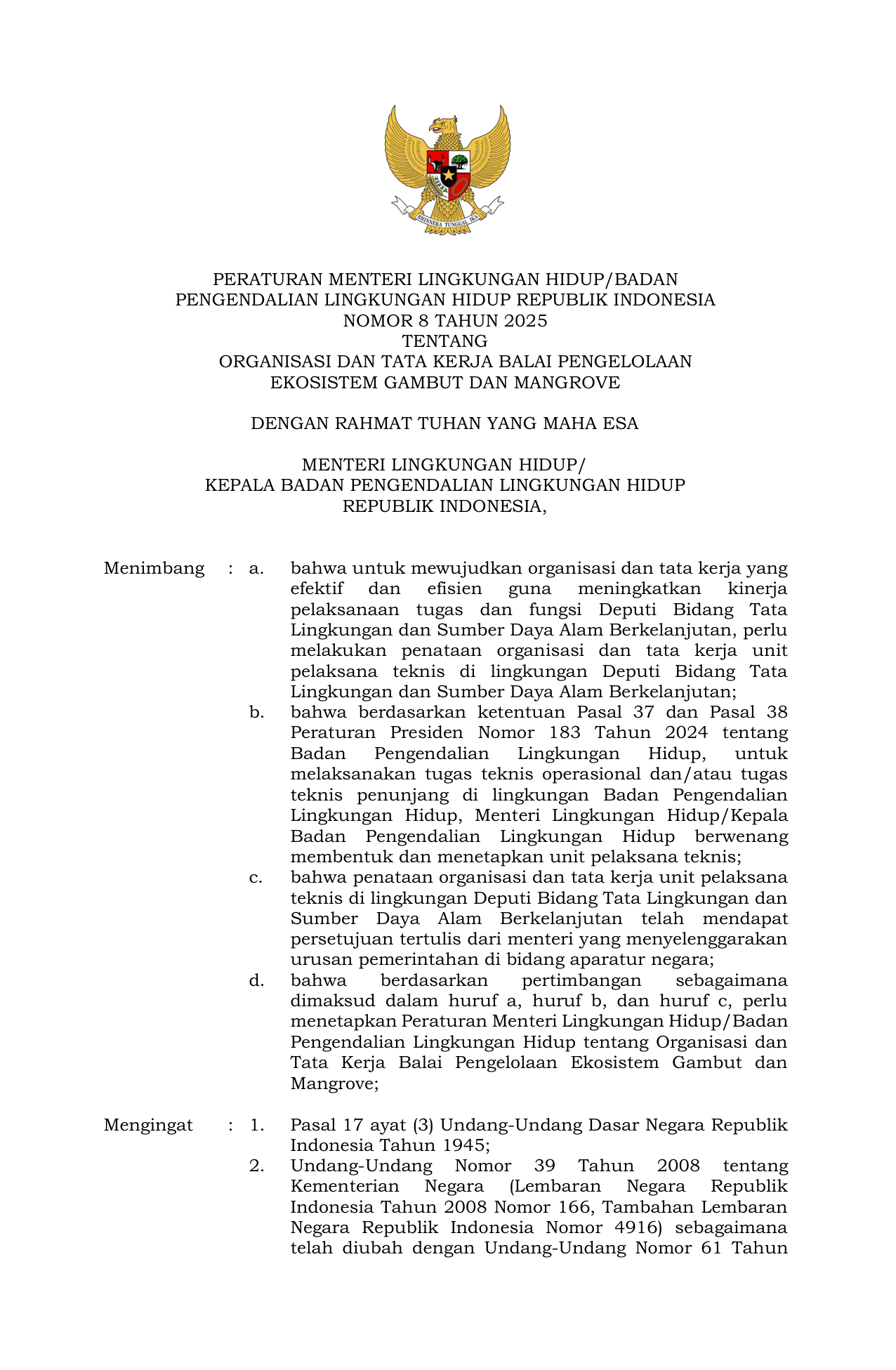 BHINNEKA TUNGGAL IKA

PERATURAN MENTERI LINGKUNGAN HIDUP/BADAN PENGENDALIAN LINGKUNGAN HIDUP REPUBLIK INDONESIA
NOMOR 8 TAHUN 2025
TENTANG
ORGANISASI DAN TATA KERJA BALAI PENGELOLAAN EKOSISTEM GAMBUT DAN MANGROVE

DENGAN RAHMAT TUHAN YANG MAHA ESA

MENTERI LINGKUNGAN HIDUP/
KEPALA BADAN PENGENDALIAN LINGKUNGAN HIDUP
REPUBLIK INDONESIA,

Menimbang : a. bahwa untuk mewujudkan organisasi dan tata kerja yang efektif dan efisien guna meningkatkan kinerja pelaksanaan tugas dan fungsi Deputi Bidang Tata Lingkungan dan Sumber Daya Alam Berkelanjutan, perlu melakukan penataan organisasi dan tata kerja unit pelaksana teknis di lingkungan Deputi Bidang Tata Lingkungan dan Sumber Daya Alam Berkelanjutan;
b. bahwa berdasarkan ketentuan Pasal 37 dan Pasal 38 Peraturan Presiden Nomor 183 Tahun 2024 tentang Badan Pengendalian Lingkungan Hidup, untuk melaksanakan tugas teknis operasional dan/atau tugas teknis penunjang di lingkungan Badan Pengendalian Lingkungan Hidup, Menteri Lingkungan Hidup/Kepala Badan Pengendalian Lingkungan Hidup berwenang membentuk dan menetapkan unit pelaksana teknis;
c. bahwa penataan organisasi dan tata kerja unit pelaksana teknis di lingkungan Deputi Bidang Tata Lingkungan dan Sumber Daya Alam Berkelanjutan telah mendapat persetujuan tertulis dari menteri yang menyelenggarakan urusan pemerintahan di bidang aparatur negara;
d. bahwa berdasarkan pertimbangan sebagaimana dimaksud dalam huruf a, huruf b, dan huruf c, perlu menetapkan Peraturan Menteri Lingkungan Hidup/Badan Pengendalian Lingkungan Hidup tentang Organisasi dan Tata Kerja Balai Pengelolaan Ekosistem Gambut dan Mangrove;

Mengingat : 1. Pasal 17 ayat (3) Undang-Undang Dasar Negara Republik Indonesia Tahun 1945;
2. Undang-Undang Nomor 39 Tahun 2008 tentang Kementerian Negara (Lembaran Negara Republik Indonesia Tahun 2008 Nomor 166, Tambahan Lembaran Negara Republik Indonesia Nomor 4916) sebagaimana telah diubah dengan Undang-Undang Nomor 61 Tahun